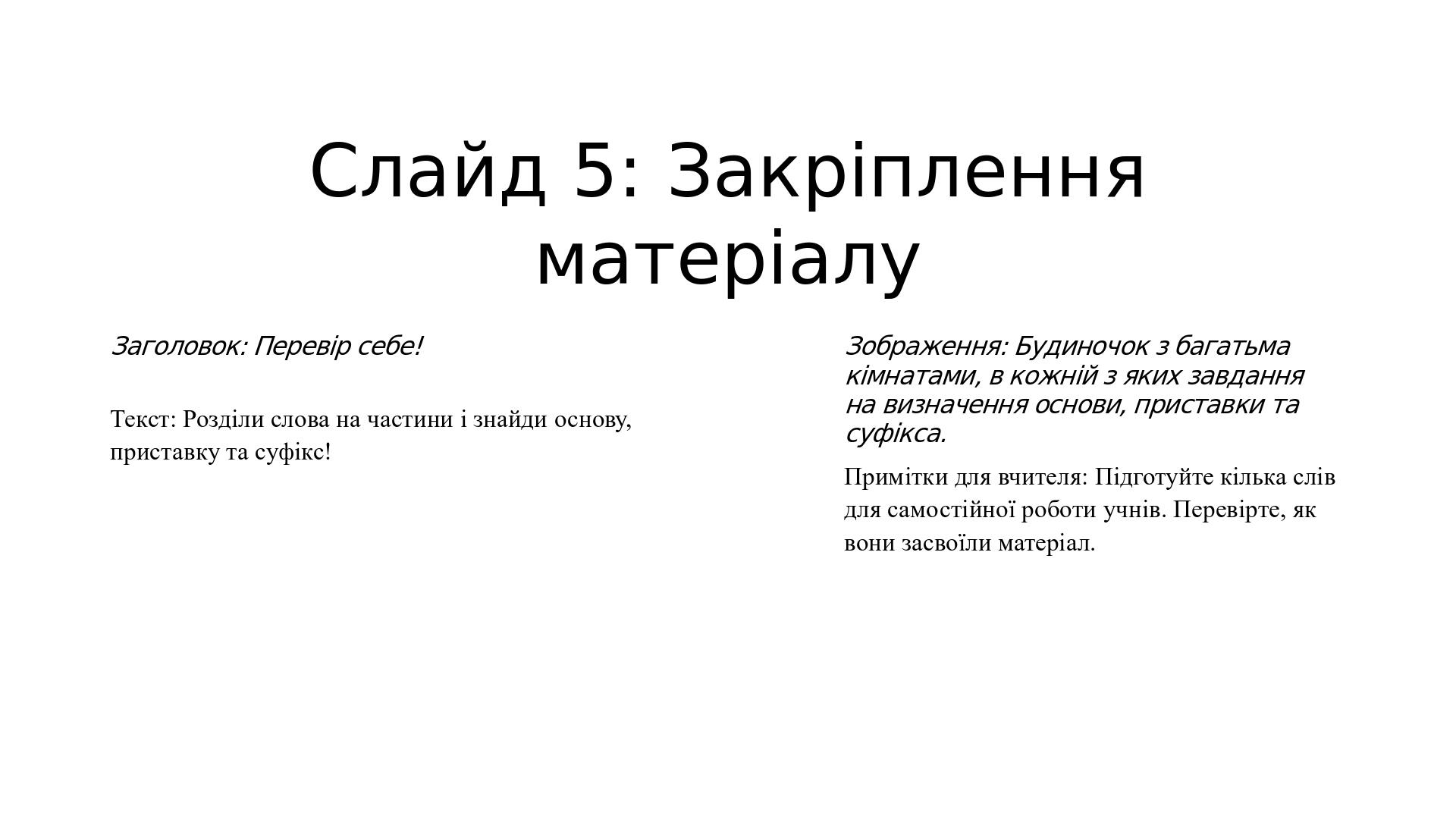 Слайд 5: Закріплення матеріалу

Заголовок: Перевір себе!

Текст: Розділи слова на частини і знайди основу, приставку та суфікс!

Зображення: Будиночок з багатьма кімнатами, в кожній з яких завдання на визначення основи, приставки та суфікса.

Примітки для вчителя: Підготуйте кілька слів для самостійної роботи учнів. Перевірте, як вони засвоїли матеріал.